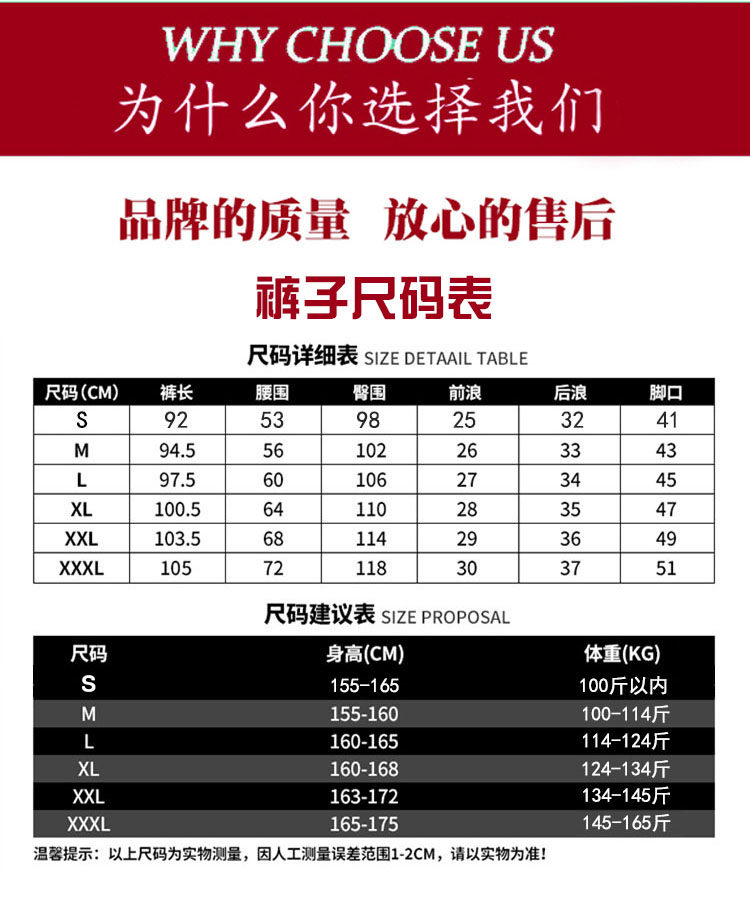 WHY CHOOSE US
为什么你选择我们

品牌的质量 放心的售后

裤子尺码表

尺码详细表 SIZE DETAAIL TABLE

| 尺码(CM) | 裤长 | 腰围 | 臀围 | 前浪 | 后浪 | 脚口 |
|---|---|---|---|---|---|---|
| S | 92 | 53 | 98 | 25 | 32 | 41 |
| M | 94.5 | 56 | 102 | 26 | 33 | 43 |
| L | 97.5 | 60 | 106 | 27 | 34 | 45 |
| XL | 100.5 | 64 | 110 | 28 | 35 | 47 |
| XXL | 103.5 | 68 | 114 | 29 | 36 | 49 |
| XXXL | 105 | 72 | 118 | 30 | 37 | 51 |

尺码建议表 SIZE PROPOSAL

| 尺码 | 身高(CM) | 体重(KG) |
|---|---|---|
| S | 155-165 | 100斤以内 |
| M | 155-160 | 100-114斤 |
| L | 160-165 | 114-124斤 |
| XL | 160-168 | 124-134斤 |
| XXL | 163-172 | 134-145斤 |
| XXXL | 165-175 | 145-165斤 |

温馨提示：以上尺码为实物测量，因人工测量误差范围1-2CM，请以实物为准！